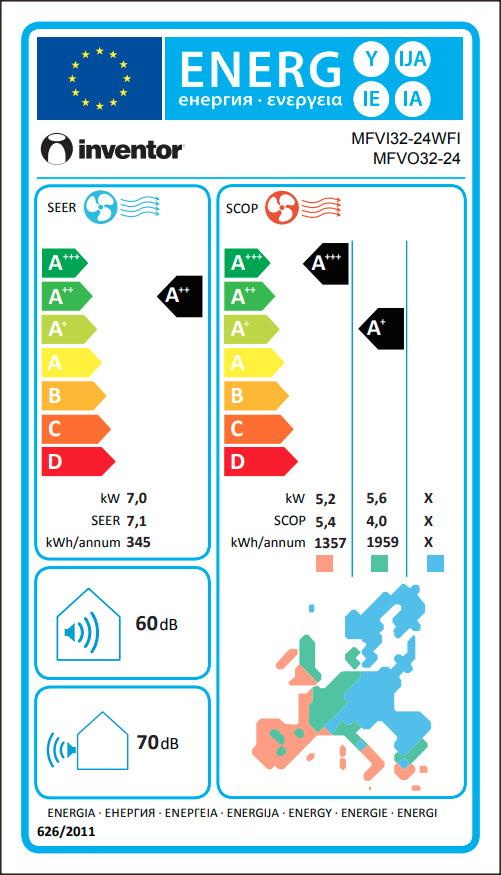 ENERG Y IJA IE IA
енергия · ενεργεια

inventor

MFVI32-24WFI
MFVO32-24

SEER

$A^{+++}$
$A^{++}$
$A^{+}$
A
B
C
D

$A^{++}$

kW 7,0
SEER 7,1
kWh/annum 345

SCOP

$A^{+++}$
$A^{++}$
$A^{+}$
A
B
C
D

$A^{+++}$

$A^{+}$

| | | | |
|---|---|---|---|
| kW | 5,2 | 5,6 | X |
| SCOP | 5,4 | 4,0 | X |
| kWh/annum | 1357 | 1959 | X |

60dB

70dB

ENERGIA · ЕНЕРГИЯ · ΕΝΕΡΓΕΙΑ · ENERGIJA · ENERGY · ENERGIE · ENERGI
626/2011